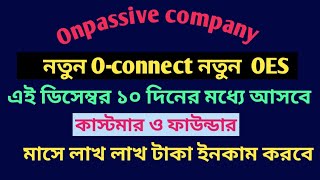 Onpassive company

নতুন O-connect নতুন OES

এই ডিসেম্বর ১০ দিনের মধ্যে আসবে

কাস্টমার ও ফাউন্ডার

মাসে লাখ লাখ টাকা ইনকাম করবে